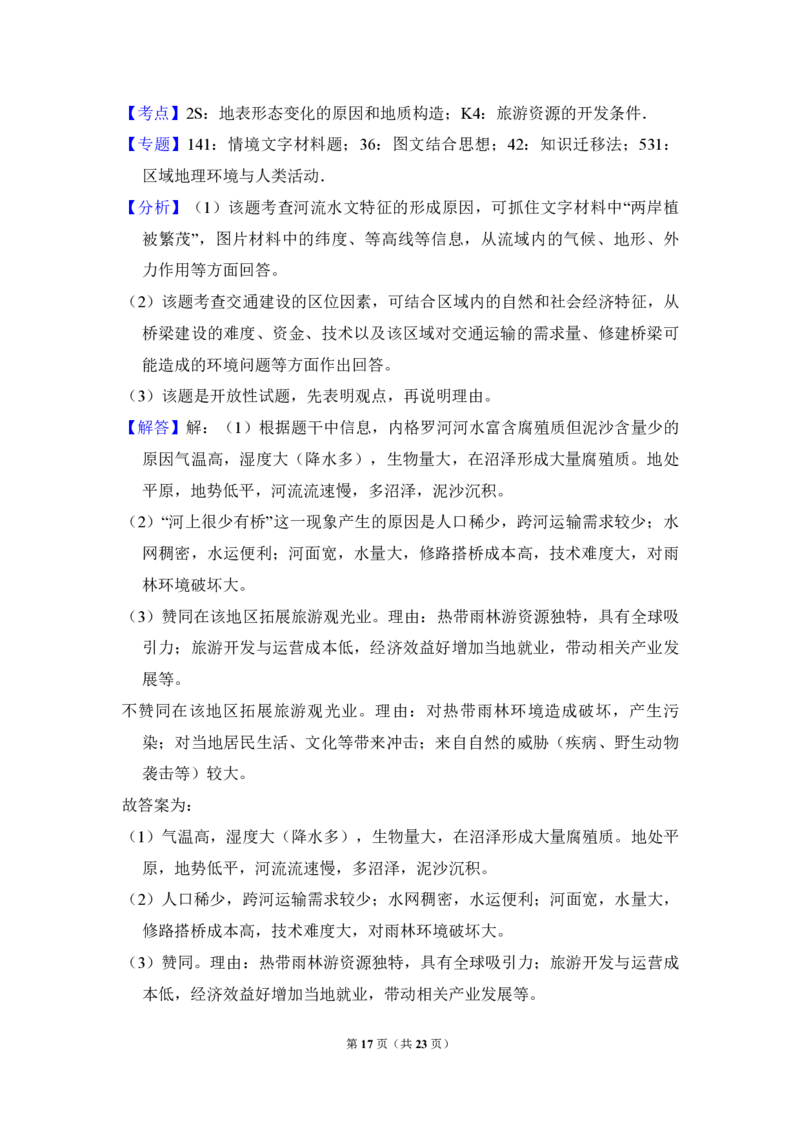 【考点】2S：地表形态变化的原因和地质构造；K4：旅游资源的开发条件．

【专题】141：情境文字材料题；36：图文结合思想；42：知识迁移法；531：区域地理环境与人类活动．

【分析】（1）该题考查河流水文特征的形成原因，可抓住文字材料中“两岸植被繁茂”，图片材料中的纬度、等高线等信息，从流域内的气候、地形、外力作用等方面回答。

（2）该题考查交通建设的区位因素，可结合区域内的自然和社会经济特征，从桥梁建设的难度、资金、技术以及该区域对交通运输的需求量、修建桥梁可能造成的环境问题等方面作出回答。

（3）该题是开放性试题，先表明观点，再说明理由。

【解答】解：（1）根据题干中信息，内格罗河河水富含腐殖质但泥沙含量少的原因气温高，湿度大（降水多），生物量大，在沼泽形成大量腐殖质。地处平原，地势低平，河流流速慢，多沼泽，泥沙沉积。

（2）“河上很少有桥”这一现象产生的原因是人口稀少，跨河运输需求较少；水网稠密，水运便利；河面宽，水量大，修路搭桥成本高，技术难度大，对雨林环境破坏大。

（3）赞同在该地区拓展旅游观光业。理由：热带雨林游资源独特，具有全球吸引力；旅游开发与运营成本低，经济效益好增加当地就业，带动相关产业发展等。

不赞同在该地区拓展旅游观光业。理由：对热带雨林环境造成破坏，产生污染；对当地居民生活、文化等带来冲击；来自自然的威胁（疾病、野生动物袭击等）较大。

故答案为：

（1）气温高，湿度大（降水多），生物量大，在沼泽形成大量腐殖质。地处平原，地势低平，河流流速慢，多沼泽，泥沙沉积。

（2）人口稀少，跨河运输需求较少；水网稠密，水运便利；河面宽，水量大，修路搭桥成本高，技术难度大，对雨林环境破坏大。

（3）赞同。理由：热带雨林游资源独特，具有全球吸引力；旅游开发与运营成本低，经济效益好增加当地就业，带动相关产业发展等。

第17页（共23页）